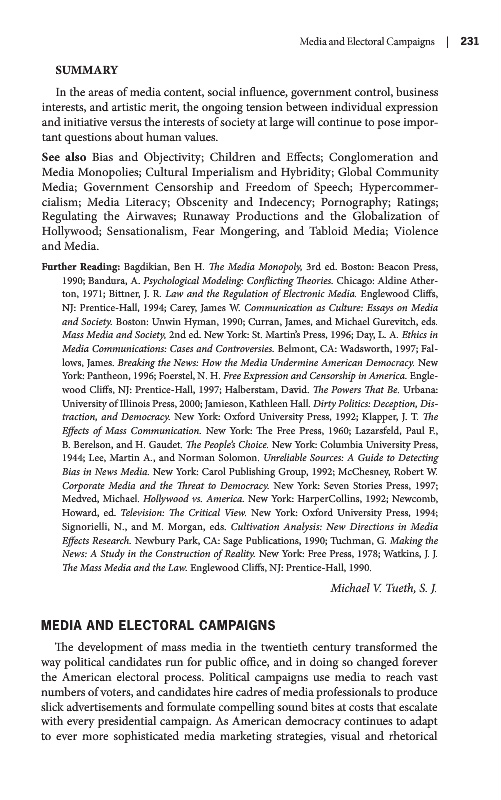 Media and Electoral Campaigns | 231

SUMMARY

In the areas of media content, social influence, government control, business interests, and artistic merit, the ongoing tension between individual expression and initiative versus the interests of society at large will continue to pose important questions about human values.

See also Bias and Objectivity; Children and Effects; Conglomeration and Media Monopolies; Cultural Imperialism and Hybridity; Global Community Media; Government Censorship and Freedom of Speech; Hypercommercialism; Media Literacy; Obscenity and Indecency; Pornography; Ratings; Regulating the Airwaves; Runaway Productions and the Globalization of Hollywood; Sensationalism, Fear Mongering, and Tabloid Media; Violence and Media.

Further Reading: Bagdikian, Ben H. The Media Monopoly, 3rd ed. Boston: Beacon Press, 1990; Bandura, A. Psychological Modeling: Conflicting Theories. Chicago: Aldine Atherton, 1971; Bittner, J. R. Law and the Regulation of Electronic Media. Englewood Cliffs, NJ: Prentice-Hall, 1994; Carey, James W. Communication as Culture: Essays on Media and Society. Boston: Unwin Hyman, 1990; Curran, James, and Michael Gurevitch, eds. Mass Media and Society, 2nd ed. New York: St. Martin's Press, 1996; Day, L. A. Ethics in Media Communications: Cases and Controversies. Belmont, CA: Wadsworth, 1997; Fallows, James. Breaking the News: How the Media Undermine American Democracy. New York: Pantheon, 1996; Foerstel, N. H. Free Expression and Censorship in America. Englewood Cliffs, NJ: Prentice-Hall, 1997; Halberstam, David. The Powers That Be. Urbana: University of Illinois Press, 2000; Jamieson, Kathleen Hall. Dirty Politics: Deception, Distraction, and Democracy. New York: Oxford University Press, 1992; Klapper, J. T. The Effects of Mass Communication. New York: The Free Press, 1960; Lazarsfeld, Paul F., B. Berelson, and H. Gaudet. The People's Choice. New York: Columbia University Press, 1944; Lee, Martin A., and Norman Solomon. Unreliable Sources: A Guide to Detecting Bias in News Media. New York: Carol Publishing Group, 1992; McChesney, Robert W. Corporate Media and the Threat to Democracy. New York: Seven Stories Press, 1997; Medved, Michael. Hollywood vs. America. New York: HarperCollins, 1992; Newcomb, Howard, ed. Television: The Critical View. New York: Oxford University Press, 1994; Signorielli, N., and M. Morgan, eds. Cultivation Analysis: New Directions in Media Effects Research. Newbury Park, CA: Sage Publications, 1990; Tuchman, G. Making the News: A Study in the Construction of Reality. New York: Free Press, 1978; Watkins, J. J. The Mass Media and the Law. Englewood Cliffs, NJ: Prentice-Hall, 1990.

Michael V. Tueth, S. J.

MEDIA AND ELECTORAL CAMPAIGNS

The development of mass media in the twentieth century transformed the way political candidates run for public office, and in doing so changed forever the American electoral process. Political campaigns use media to reach vast numbers of voters, and candidates hire cadres of media professionals to produce slick advertisements and formulate compelling sound bites at costs that escalate with every presidential campaign. As American democracy continues to adapt to ever more sophisticated media marketing strategies, visual and rhetorical